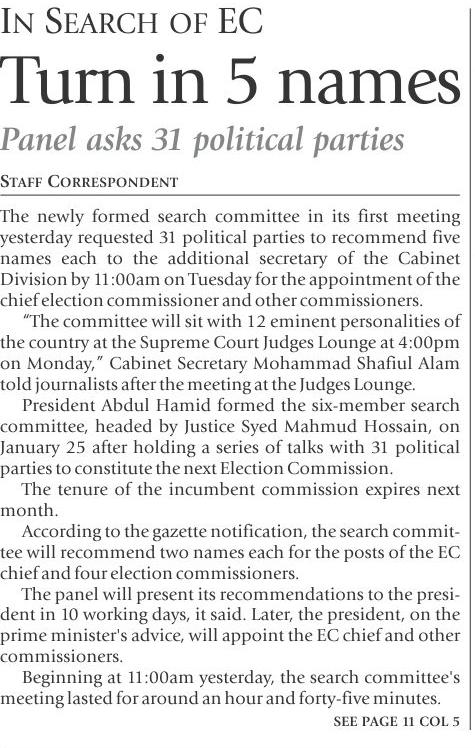 IN SEARCH OF EC

Turn in 5 names

Panel asks 31 political parties

STAFF CORRESPONDENT

The newly formed search committee in its first meeting yesterday requested 31 political parties to recommend five names each to the additional secretary of the Cabinet Division by 11:00am on Tuesday for the appointment of the chief election commissioner and other commissioners.

"The committee will sit with 12 eminent personalities of the country at the Supreme Court Judges Lounge at 4:00pm on Monday," Cabinet Secretary Mohammad Shafiul Alam told journalists after the meeting at the Judges Lounge.

President Abdul Hamid formed the six-member search committee, headed by Justice Syed Mahmud Hossain, on January 25 after holding a series of talks with 31 political parties to constitute the next Election Commission.

The tenure of the incumbent commission expires next month.

According to the gazette notification, the search committee will recommend two names each for the posts of the EC chief and four election commissioners.

The panel will present its recommendations to the president in 10 working days, it said. Later, the president, on the prime minister's advice, will appoint the EC chief and other commissioners.

Beginning at 11:00am yesterday, the search committee's meeting lasted for around an hour and forty-five minutes.

SEE PAGE 11 COL 5